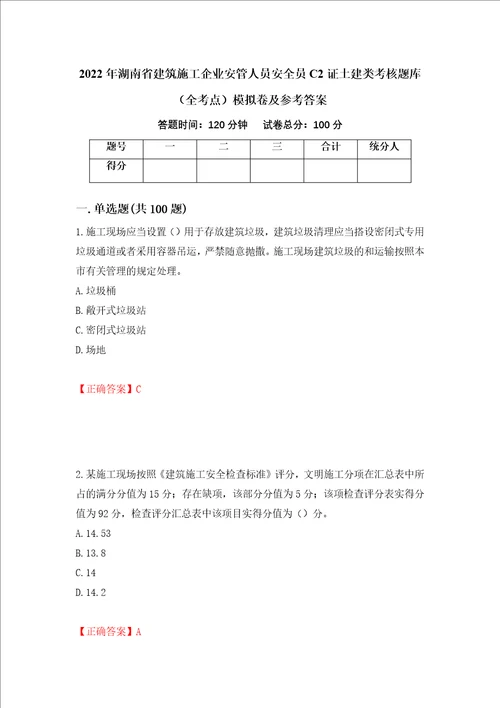 2022年湖南省建筑施工企业安管人员安全员C2证土建类考核题库（全考点）模拟卷及参考答案

答题时间：120分钟　试卷总分：100分

| 题号 | 一 | 二 | 三 | 合计 | 统分人 |
|---|---|---|---|---|---|
| 得分 | | | | | |

一．单选题(共100题)

1.施工现场应当设置（）用于存放建筑垃圾，建筑垃圾清理应当搭设密闭式专用垃圾通道或者采用容器吊运，严禁随意抛撒。施工现场建筑垃圾的和运输按照本市有关管理的规定处理。

A.垃圾桶

B.敞开式垃圾站

C.密闭式垃圾站

D.场地

【正确答案】C

2.某施工现场按照《建筑施工安全检查标准》评分，文明施工分项在汇总表中所占的满分分值为15分；存在缺项，该部分分值为5分；该项检查评分表实得分值为92分，检查评分汇总表中该项目实得分值为（）分。

A.14.53

B.13.8

C.14

D.14.2

【正确答案】A